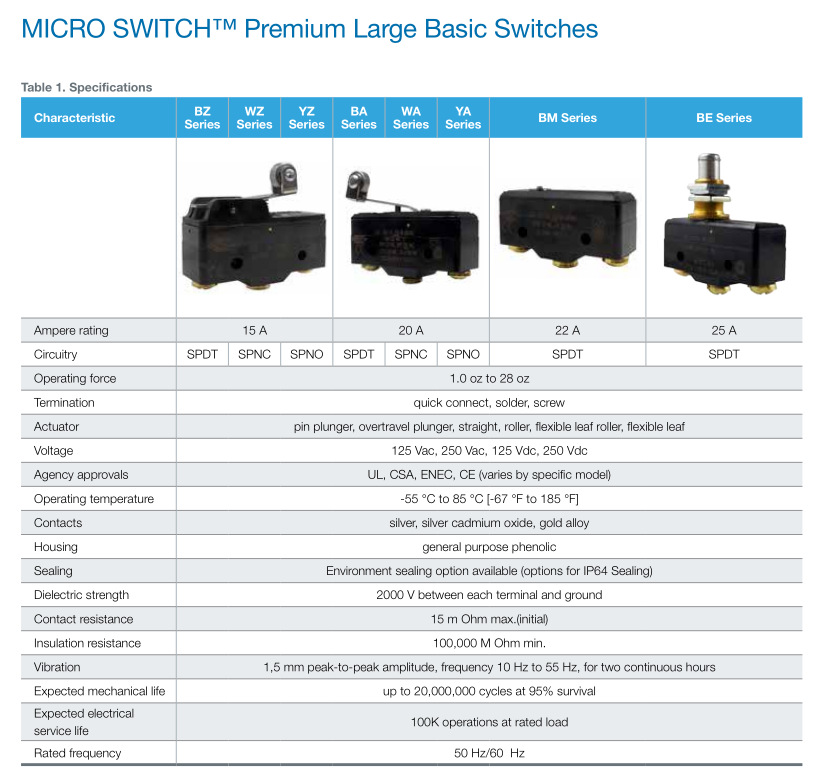 MICRO SWITCH™ Premium Large Basic Switches

Table 1. Specifications

| Characteristic | BZ Series | WZ Series | YZ Series | BA Series | WA Series | YA Series | BM Series | BE Series |
|---|---|---|---|---|---|---|---|---|
| | | | | | | | | |
| Ampere rating | 15 A | | | 20 A | | | 22 A | 25 A |
| Circuitry | SPDT | SPNC | SPNO | SPDT | SPNC | SPNO | SPDT | SPDT |
| Operating force | 1.0 oz to 28 oz | | | | | | | |
| Termination | quick connect, solder, screw | | | | | | | |
| Actuator | pin plunger, overtravel plunger, straight, roller, flexible leaf roller, flexible leaf | | | | | | | |
| Voltage | 125 Vac, 250 Vac, 125 Vdc, 250 Vdc | | | | | | | |
| Agency approvals | UL, CSA, ENEC, CE (varies by specific model) | | | | | | | |
| Operating temperature | -55 °C to 85 °C [-67 °F to 185 °F] | | | | | | | |
| Contacts | silver, silver cadmium oxide, gold alloy | | | | | | | |
| Housing | general purpose phenolic | | | | | | | |
| Sealing | Environment sealing option available (options for IP64 Sealing) | | | | | | | |
| Dielectric strength | 2000 V between each terminal and ground | | | | | | | |
| Contact resistance | 15 m Ohm max.(initial) | | | | | | | |
| Insulation resistance | 100,000 M Ohm min. | | | | | | | |
| Vibration | 1,5 mm peak-to-peak amplitude, frequency 10 Hz to 55 Hz, for two continuous hours | | | | | | | |
| Expected mechanical life | up to 20,000,000 cycles at 95% survival | | | | | | | |
| Expected electrical service life | 100K operations at rated load | | | | | | | |
| Rated frequency | 50 Hz/60 Hz | | | | | | | |